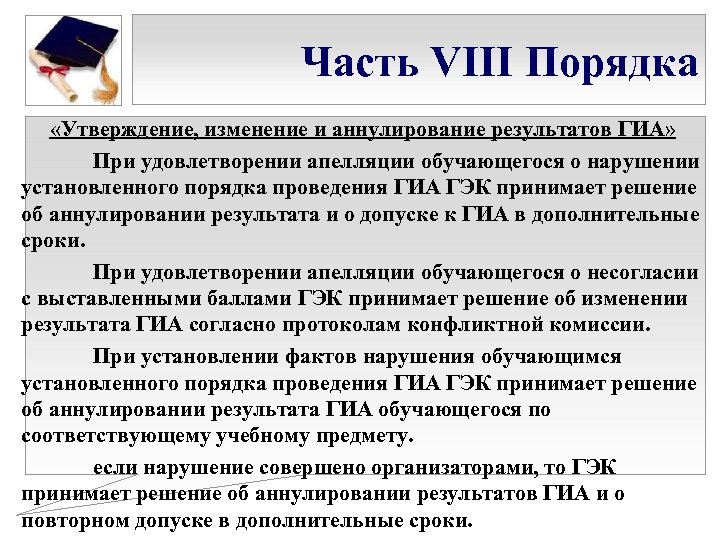 Часть VIII Порядка

«Утверждение, изменение и аннулирование результатов ГИА»

При удовлетворении апелляции обучающегося о нарушении установленного порядка проведения ГИА ГЭК принимает решение об аннулировании результата и о допуске к ГИА в дополнительные сроки.

При удовлетворении апелляции обучающегося о несогласии с выставленными баллами ГЭК принимает решение об изменении результата ГИА согласно протоколам конфликтной комиссии.

При установлении фактов нарушения обучающимся установленного порядка проведения ГИА ГЭК принимает решение об аннулировании результата ГИА обучающегося по соответствующему учебному предмету.

если нарушение совершено организаторами, то ГЭК принимает решение об аннулировании результатов ГИА и о повторном допуске в дополнительные сроки.